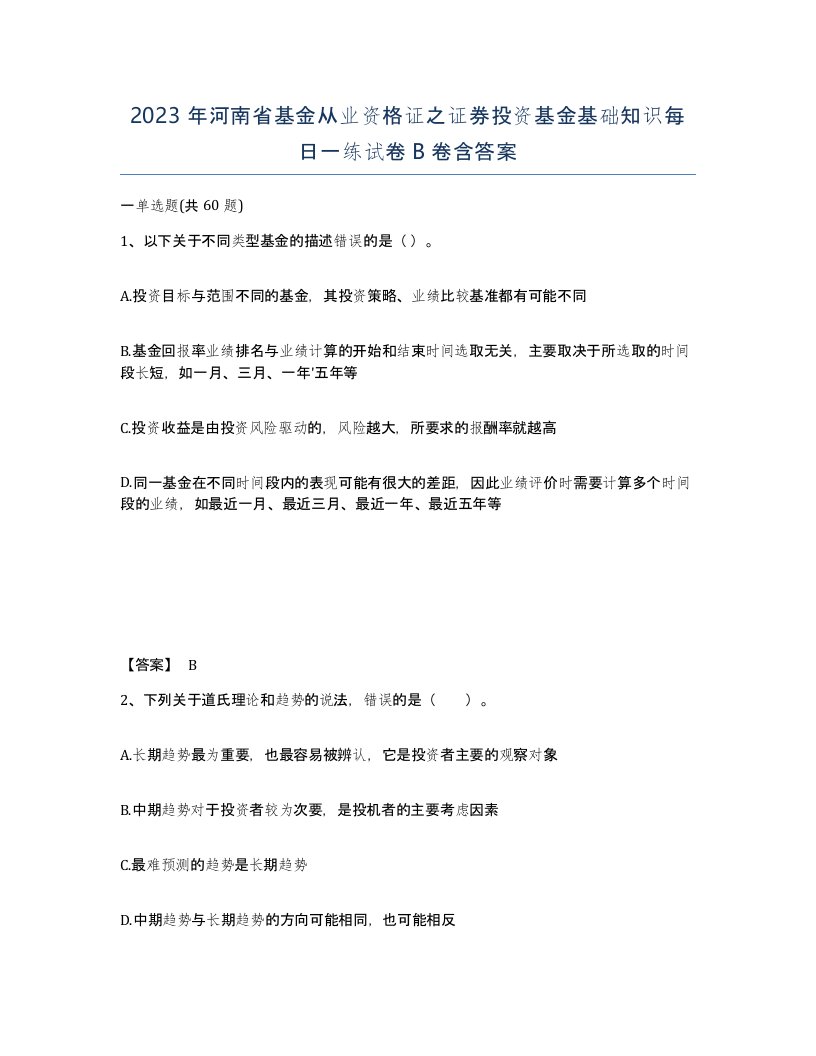 2023 年河南省基金从业资格证之证券投资基金基础知识每日一练试卷 B 卷含答案

一单选题(共 60 题)

1、以下关于不同类型基金的描述错误的是（）。

A.投资目标与范围不同的基金，其投资策略、业绩比较基准都有可能不同

B.基金回报率业绩排名与业绩计算的开始和结束时间选取无关，主要取决于所选取的时间段长短，如一月、三月、一年'五年等

C.投资收益是由投资风险驱动的，风险越大，所要求的报酬率就越高

D.同一基金在不同时间段内的表现可能有很大的差距，因此业绩评价时需要计算多个时间段的业绩，如最近一月、最近三月、最近一年、最近五年等

【答案】 B

2、下列关于道氏理论和趋势的说法，错误的是（　　）。

A.长期趋势最为重要，也最容易被辨认，它是投资者主要的观察对象

B.中期趋势对于投资者较为次要，是投机者的主要考虑因素

C.最难预测的趋势是长期趋势

D.中期趋势与长期趋势的方向可能相同，也可能相反